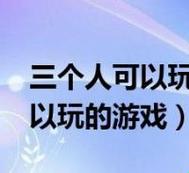 三个人可以玩
以玩的游戏）